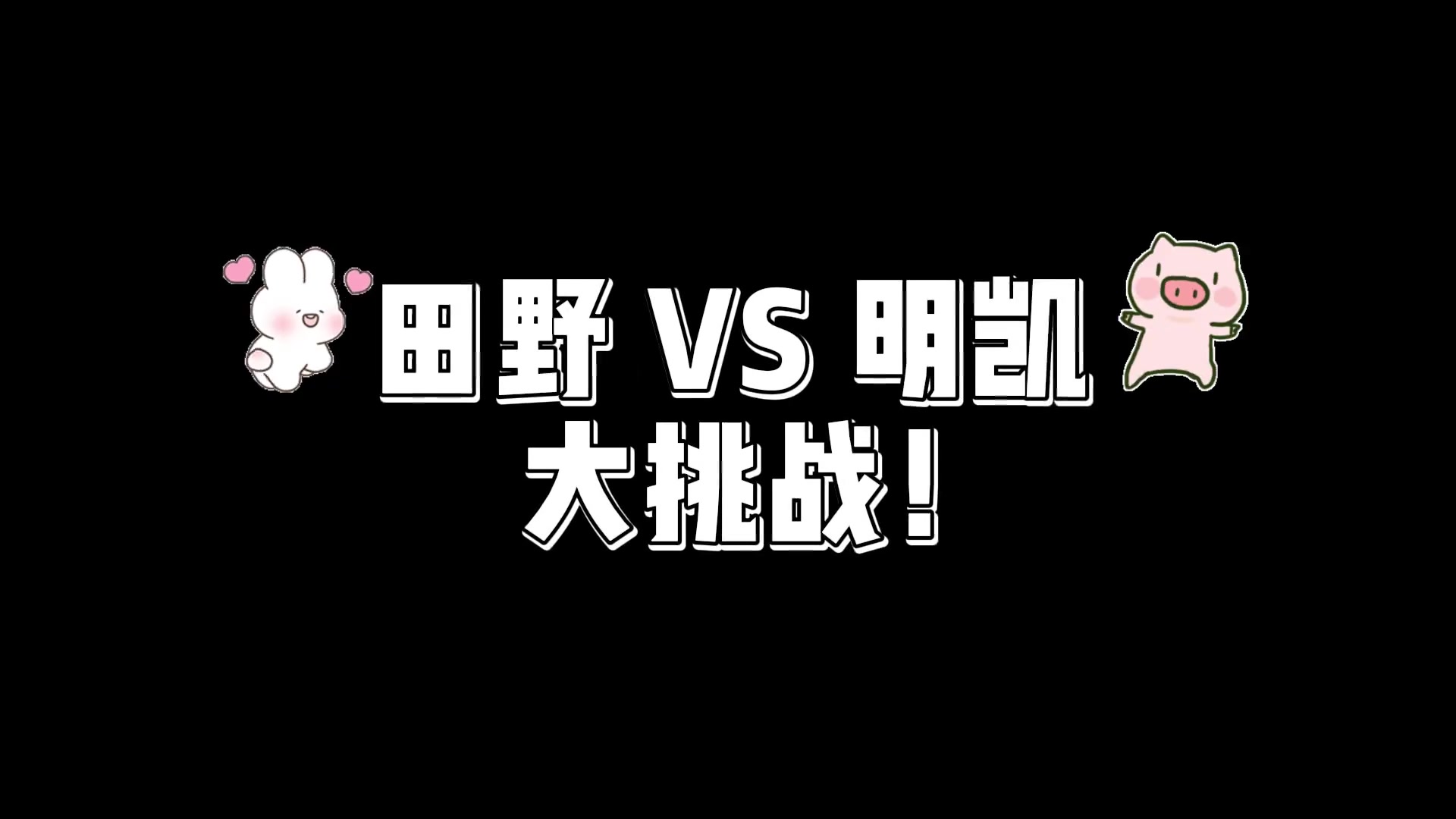 田野 VS 明凯
大挑战！